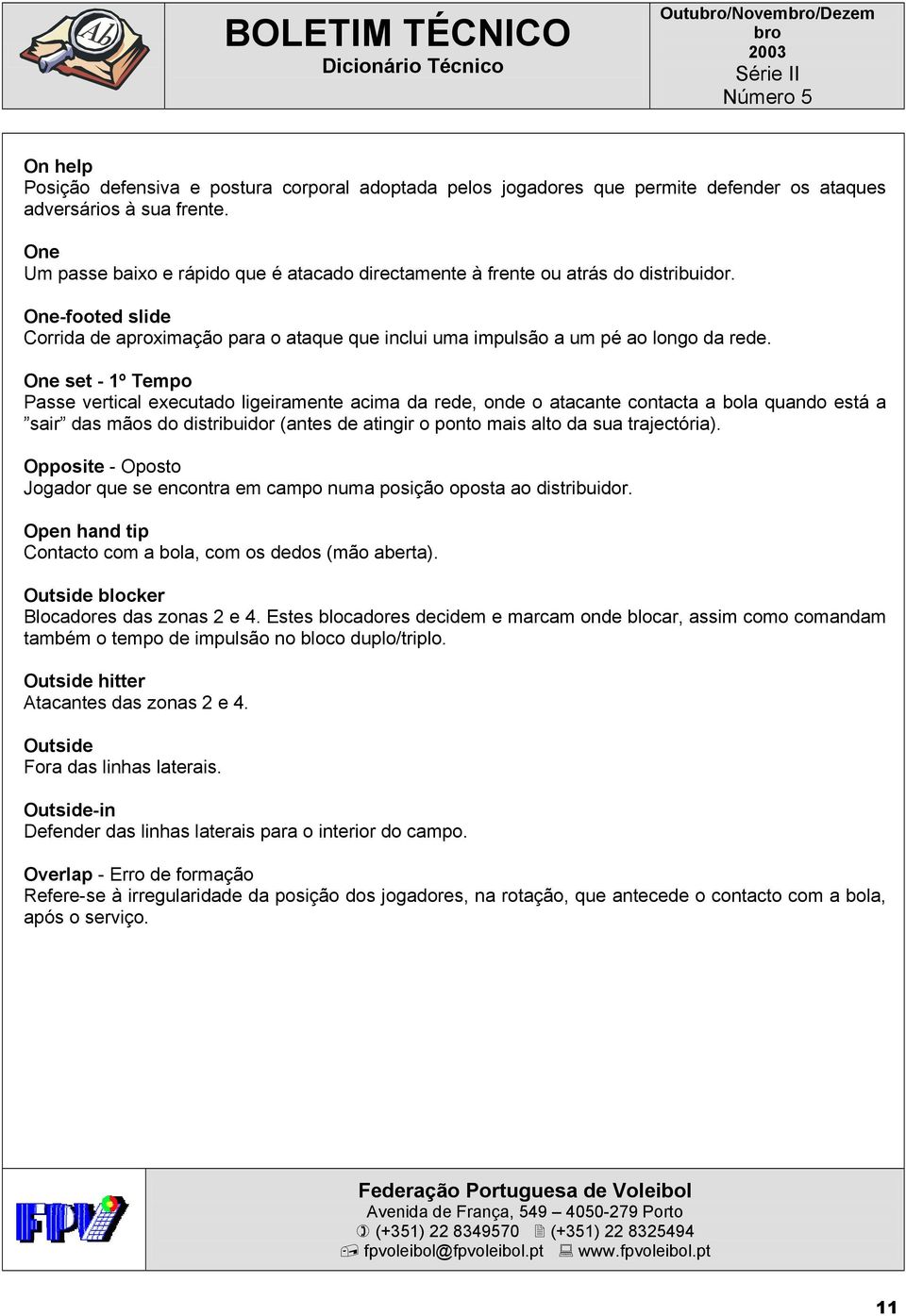 Ab

BOLETIM TÉCNICO
Dicionário Técnico

Outubro/Novembro/Dezembro 2003
Série II
Número 5

On help
Posição defensiva e postura corporal adoptada pelos jogadores que permite defender os ataques adversários à sua frente.

One
Um passe baixo e rápido que é atacado directamente à frente ou atrás do distribuidor.

One-footed slide
Corrida de aproximação para o ataque que inclui uma impulsão a um pé ao longo da rede.

One set - 1º Tempo
Passe vertical executado ligeiramente acima da rede, onde o atacante contacta a bola quando está a ”sair” das mãos do distribuidor (antes de atingir o ponto mais alto da sua trajectória).

Opposite - Oposto
Jogador que se encontra em campo numa posição oposta ao distribuidor.

Open hand tip
Contacto com a bola, com os dedos (mão aberta).

Outside blocker
Blocadores das zonas 2 e 4. Estes blocadores decidem e marcam onde blocar, assim como comandam também o tempo de impulsão no bloco duplo/triplo.

Outside hitter
Atacantes das zonas 2 e 4.

Outside
Fora das linhas laterais.

Outside-in
Defender das linhas laterais para o interior do campo.

Overlap - Erro de formação
Refere-se à irregularidade da posição dos jogadores, na rotação, que antecede o contacto com a bola, após o serviço.

FPV

Federação Portuguesa de Voleibol
Avenida de França, 549 – 4050-279 Porto
(+351) 22 8349570 (+351) 22 8325494
fpvoleibol@fpvoleibol.pt www.fpvoleibol.pt

11